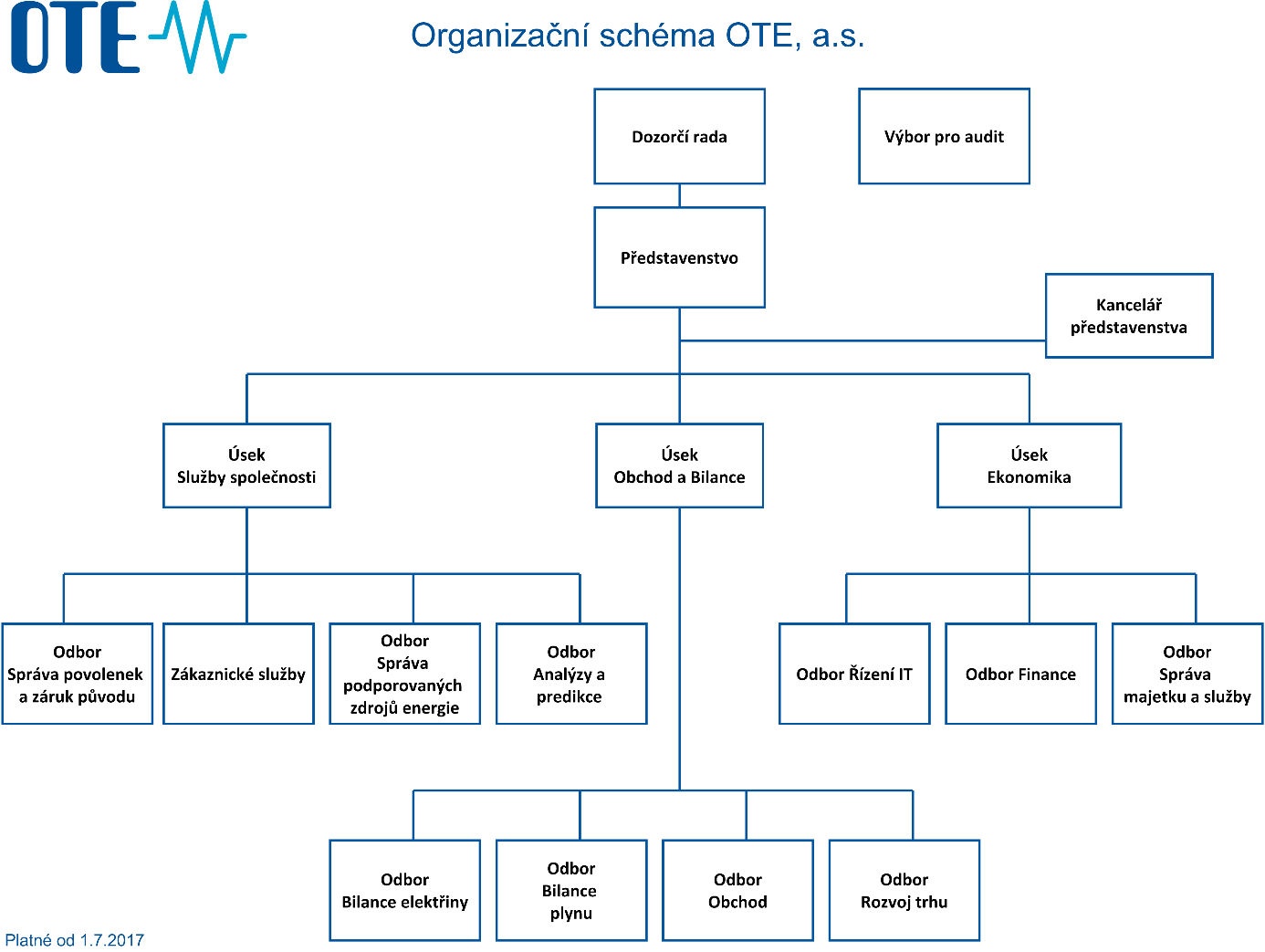 OTE

Organizační schéma OTE, a.s.

Dozorčí rada

Výbor pro audit

Představenstvo

Kancelář představenstva

Úsek Služby společnosti

Úsek Obchod a Bilance

Úsek Ekonomika

Odbor Správa povolenek a záruk původu

Zákaznické služby

Odbor Správa podporovaných zdrojů energie

Odbor Analýzy a predikce

Odbor Řízení IT

Odbor Finance

Odbor Správa majetku a služby

Odbor Bilance elektřiny

Odbor Bilance plynu

Odbor Obchod

Odbor Rozvoj trhu

Platné od 1.7.2017